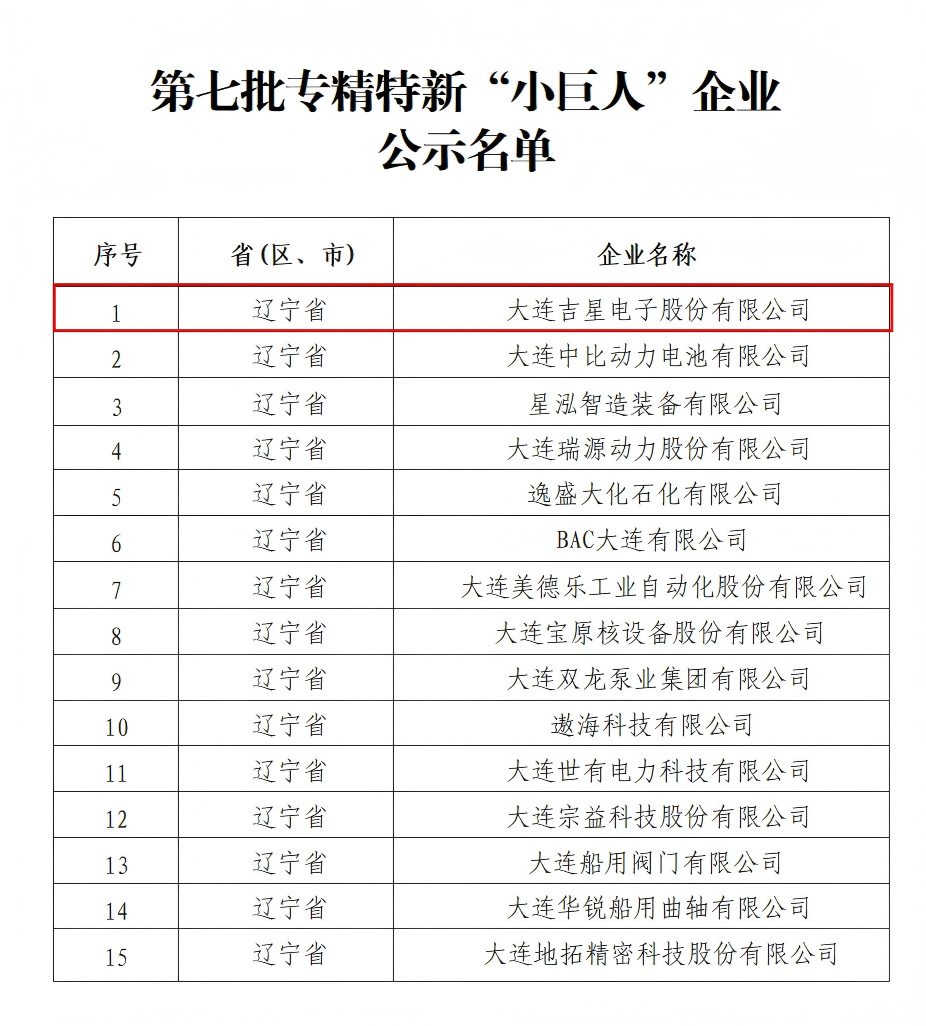 第七批专精特新“小巨人”企业
公示名单

| 序号 | 省(区、市) | 企业名称 |
|---|---|---|
| 1 | 辽宁省 | 大连吉星电子股份有限公司 |
| 2 | 辽宁省 | 大连中比动力电池有限公司 |
| 3 | 辽宁省 | 星泓智造装备有限公司 |
| 4 | 辽宁省 | 大连瑞源动力股份有限公司 |
| 5 | 辽宁省 | 逸盛大化石化有限公司 |
| 6 | 辽宁省 | BAC大连有限公司 |
| 7 | 辽宁省 | 大连美德乐工业自动化股份有限公司 |
| 8 | 辽宁省 | 大连宝原核设备股份有限公司 |
| 9 | 辽宁省 | 大连双龙泵业集团有限公司 |
| 10 | 辽宁省 | 遨海科技有限公司 |
| 11 | 辽宁省 | 大连世有电力科技有限公司 |
| 12 | 辽宁省 | 大连宗益科技股份有限公司 |
| 13 | 辽宁省 | 大连船用阀门有限公司 |
| 14 | 辽宁省 | 大连华锐船用曲轴有限公司 |
| 15 | 辽宁省 | 大连地拓精密科技股份有限公司 |